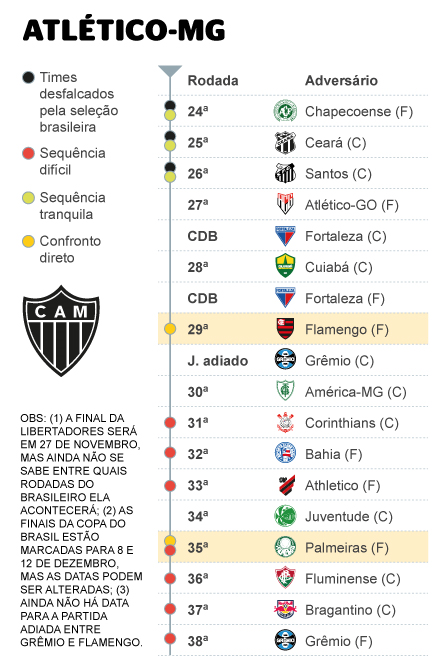 ATLÉTICO-MG

Times desfalcados pela seleção brasileira

Sequência difícil

Sequência tranquila

Confronto direto

CAM

OBS: (1) A FINAL DA LIBERTADORES SERÁ EM 27 DE NOVEMBRO, MAS AINDA NÃO SE SABE ENTRE QUAIS RODADAS DO BRASILEIRO ELA ACONTECERÁ; (2) AS FINAIS DA COPA DO BRASIL ESTÃO MARCADAS PARA 8 E 12 DE DEZEMBRO, MAS AS DATAS PODEM SER ALTERADAS; (3) AINDA NÃO HÁ DATA PARA A PARTIDA ADIADA ENTRE GRÊMIO E FLAMENGO.

| Rodada | Adversário |
|---|---|
| 24ª | Chapecoense (F) |
| 25ª | Ceará (C) |
| 26ª | Santos (C) |
| 27ª | Atlético-GO (F) |
| CDB | Fortaleza (C) |
| 28ª | Cuiabá (C) |
| CDB | Fortaleza (F) |
| 29ª | Flamengo (F) |
| J. adiado | Grêmio (C) |
| 30ª | América-MG (C) |
| 31ª | Corinthians (C) |
| 32ª | Bahia (F) |
| 33ª | Athletico (F) |
| 34ª | Juventude (C) |
| 35ª | Palmeiras (F) |
| 36ª | Fluminense (C) |
| 37ª | Bragantino (C) |
| 38ª | Grêmio (F) |